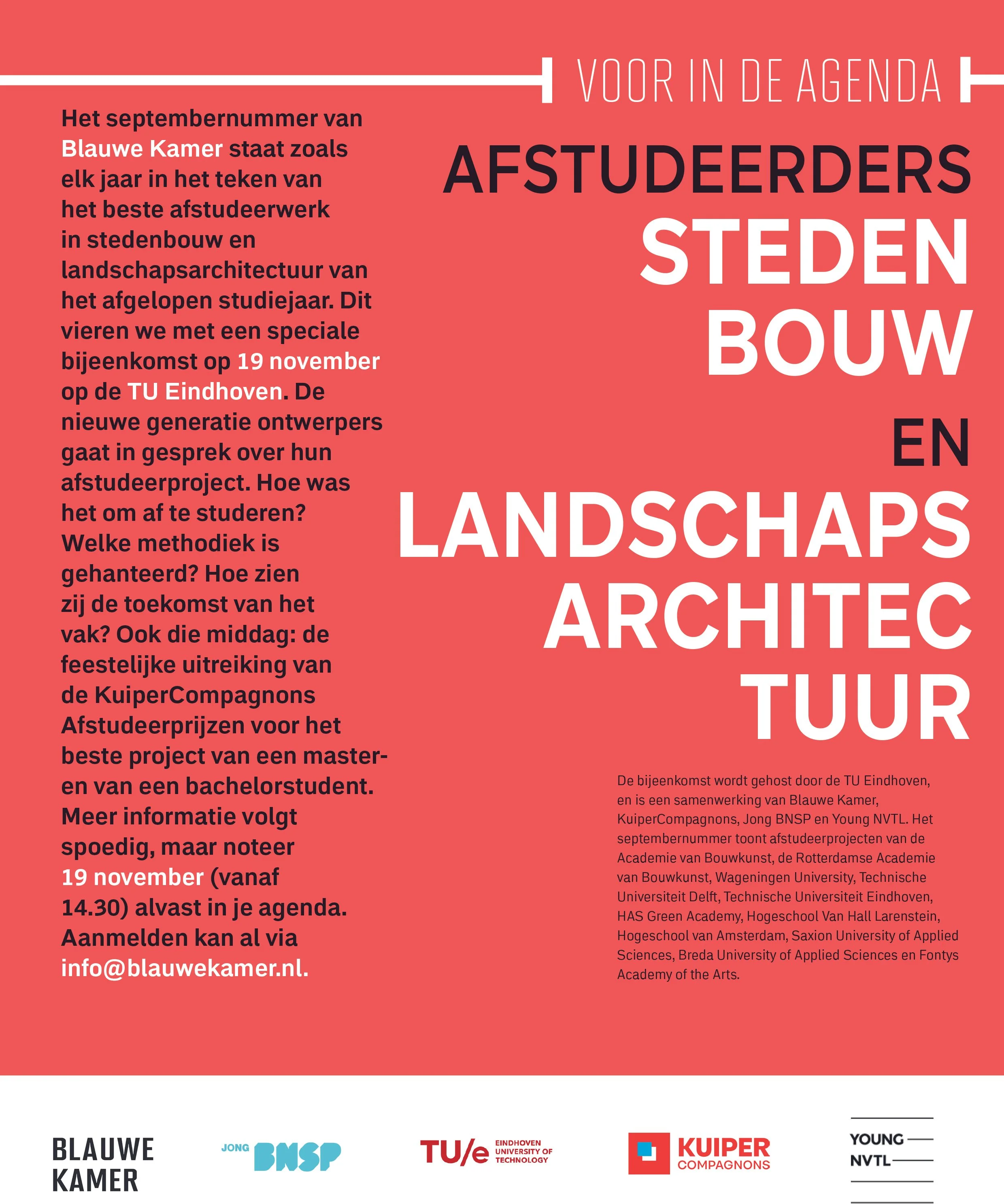 VOOR IN DE AGENDA

Het septembernummer van Blauwe Kamer staat zoals elk jaar in het teken van het beste afstudeerwerk in stedenbouw en landschapsarchitectuur van het afgelopen studiejaar. Dit vieren we met een speciale bijeenkomst op 19 november op de TU Eindhoven. De nieuwe generatie ontwerpers gaat in gesprek over hun afstudeerproject. Hoe was het om af te studeren? Welke methodiek is gehanteerd? Hoe zien zij de toekomst van het vak? Ook die middag: de feestelijke uitreiking van de KuiperCompagnons Afstudeerprijzen voor het beste project van een master- en van een bachelorstudent. Meer informatie volgt spoedig, maar noteer 19 november (vanaf 14.30) alvast in je agenda. Aanmelden kan al via info@blauwekamer.nl.

AFSTUDEERDERS
STEDEN
BOUW
EN
LANDSCHAPS
ARCHITEC
TUUR

De bijeenkomst wordt gehost door de TU Eindhoven, en is een samenwerking van Blauwe Kamer, KuiperCompagnons, Jong BNSP en Young NVTL. Het septembernummer toont afstudeerprojecten van de Academie van Bouwkunst, de Rotterdamse Academie van Bouwkunst, Wageningen University, Technische Universiteit Delft, Technische Universiteit Eindhoven, HAS Green Academy, Hogeschool Van Hall Larenstein, Hogeschool van Amsterdam, Saxion University of Applied Sciences, Breda University of Applied Sciences en Fontys Academy of the Arts.

BLAUWE
KAMER

JONG BNSP

TU/e EINDHOVEN UNIVERSITY OF TECHNOLOGY

KUIPER
COMPAGNONS

YOUNG
NVTL